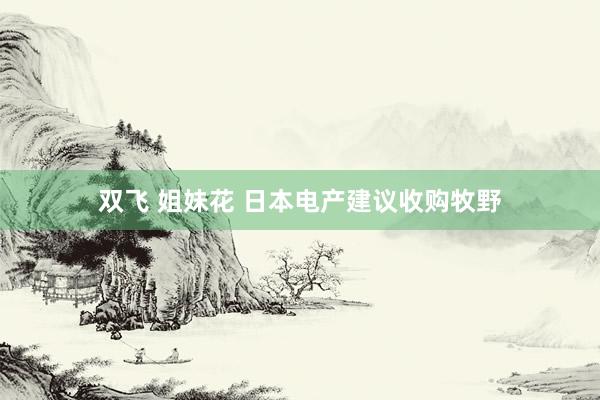 双飞 姐妹花 日本电产建议收购牧野